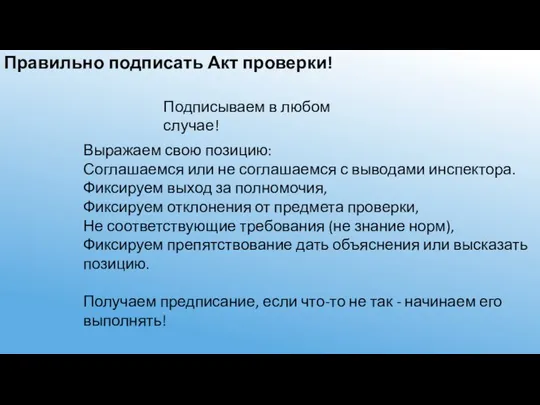 Правильно подписать Акт проверки!

Подписываем в любом случае!

Выражаем свою позицию:
Соглашаемся или не соглашаемся с выводами инспектора.
Фиксируем выход за полномочия,
Фиксируем отклонения от предмета проверки,
Не соответствующие требования (не знание норм),
Фиксируем препятствование дать объяснения или высказать позицию.

Получаем предписание, если что-то не так - начинаем его выполнять!